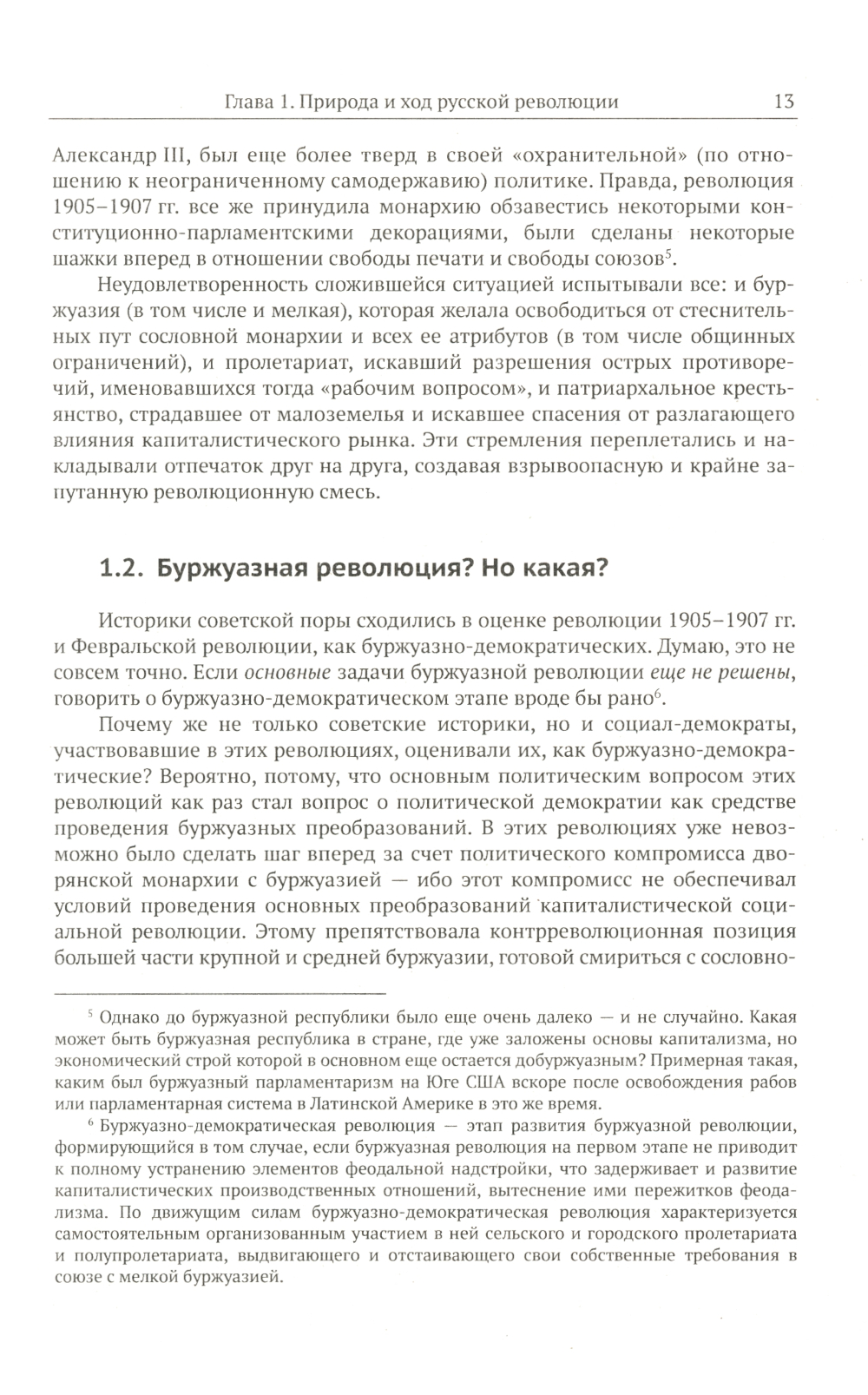 Глава 1. Природа и ход русской революции 13

Александр III, был еще более тверд в своей «охранительной» (по отношению к неограниченному самодержавию) политике. Правда, революция 1905–1907 гг. все же принудила монархию обзавестись некоторыми конституционно-парламентскими декорациями, были сделаны некоторые шажки вперед в отношении свободы печати и свободы союзов$^5$.

Неудовлетворенность сложившейся ситуацией испытывали все: и буржуазия (в том числе и мелкая), которая желала освободиться от стеснительных пут сословной монархии и всех ее атрибутов (в том числе общинных ограничений), и пролетариат, искавший разрешения острых противоречий, именовавшихся тогда «рабочим вопросом», и патриархальное крестьянство, страдавшее от малоземелья и искавшее спасения от разлагающего влияния капиталистического рынка. Эти стремления переплетались и накладывали отпечаток друг на друга, создавая взрывоопасную и крайне запутанную революционную смесь.

1.2. Буржуазная революция? Но какая?

Историки советской поры сходились в оценке революции 1905–1907 гг. и Февральской революции, как буржуазно-демократических. Думаю, это не совсем точно. Если основные задачи буржуазной революции еще не решены, говорить о буржуазно-демократическом этапе вроде бы рано$^6$.

Почему же не только советские историки, но и социал-демократы, участвовавшие в этих революциях, оценивали их, как буржуазно-демократические? Вероятно, потому, что основным политическим вопросом этих революций как раз стал вопрос о политической демократии как средстве проведения буржуазных преобразований. В этих революциях уже невозможно было сделать шаг вперед за счет политического компромисса дворянской монархии с буржуазией — ибо этот компромисс не обеспечивал условий проведения основных преобразований капиталистической социальной революции. Этому препятствовала контрреволюционная позиция большей части крупной и средней буржуазии, готовой смириться с сословно-

$^5$ Однако до буржуазной республики было еще очень далеко — и не случайно. Какая может быть буржуазная республика в стране, где уже заложены основы капитализма, но экономический строй которой в основном еще остается добуржуазным? Примерная такая, каким был буржуазный парламентаризм на Юге США вскоре после освобождения рабов или парламентарная система в Латинской Америке в это же время.

$^6$ Буржуазно-демократическая революция — этап развития буржуазной революции, формирующийся в том случае, если буржуазная революция на первом этапе не приводит к полному устранению элементов феодальной надстройки, что задерживает и развитие капиталистических производственных отношений, вытеснение ими пережитков феодализма. По движущим силам буржуазно-демократическая революция характеризуется самостоятельным организованным участием в ней сельского и городского пролетариата и полупролетариата, выдвигающего и отстаивающего свои собственные требования в союзе с мелкой буржуазией.